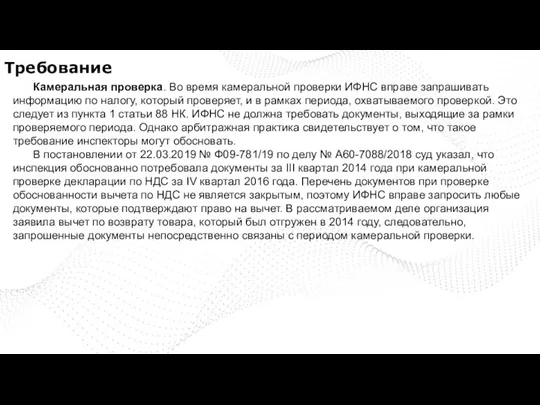 Требование

Камеральная проверка. Во время камеральной проверки ИФНС вправе запрашивать информацию по налогу, который проверяет, и в рамках периода, охватываемого проверкой. Это следует из пункта 1 статьи 88 НК. ИФНС не должна требовать документы, выходящие за рамки проверяемого периода. Однако арбитражная практика свидетельствует о том, что такое требование инспекторы могут обосновать.

В постановлении от 22.03.2019 № Ф09-781/19 по делу № А60-7088/2018 суд указал, что инспекция обоснованно потребовала документы за III квартал 2014 года при камеральной проверке декларации по НДС за IV квартал 2016 года. Перечень документов при проверке обоснованности вычета по НДС не является закрытым, поэтому ИФНС вправе запросить любые документы, которые подтверждают право на вычет. В рассматриваемом деле организация заявила вычет по возврату товара, который был отгружен в 2014 году, следовательно, запрошенные документы непосредственно связаны с периодом камеральной проверки.